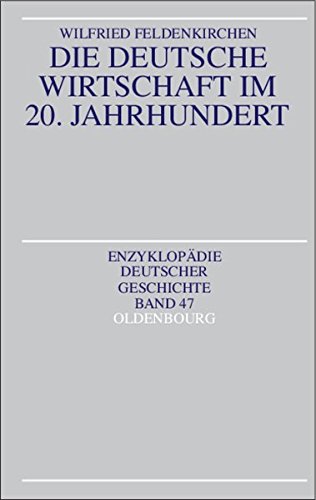 WILFRIED FELDENKIRCHEN
DIE DEUTSCHE WIRTSCHAFT IM 20. JAHRHUNDERT

ENZYKLOPÄDIE DEUTSCHER GESCHICHTE
BAND 47
OLDENBOURG